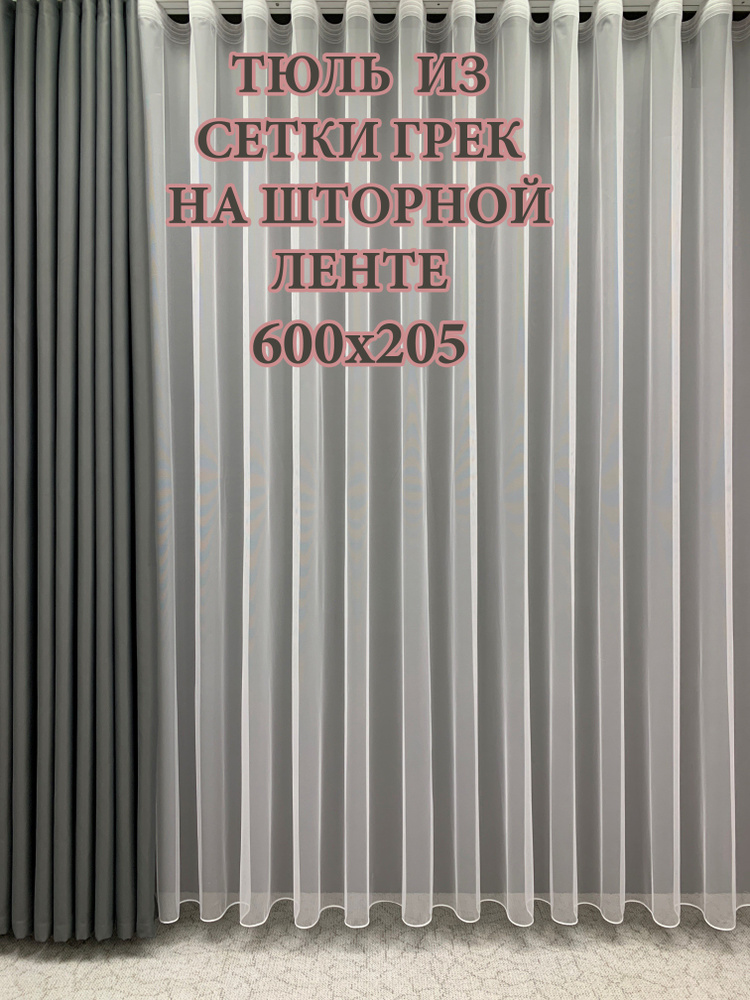 ТЮЛЬ ИЗ
СЕТКИ ГРЕК
НА ШТОРНОЙ
ЛЕНТЕ
600х205